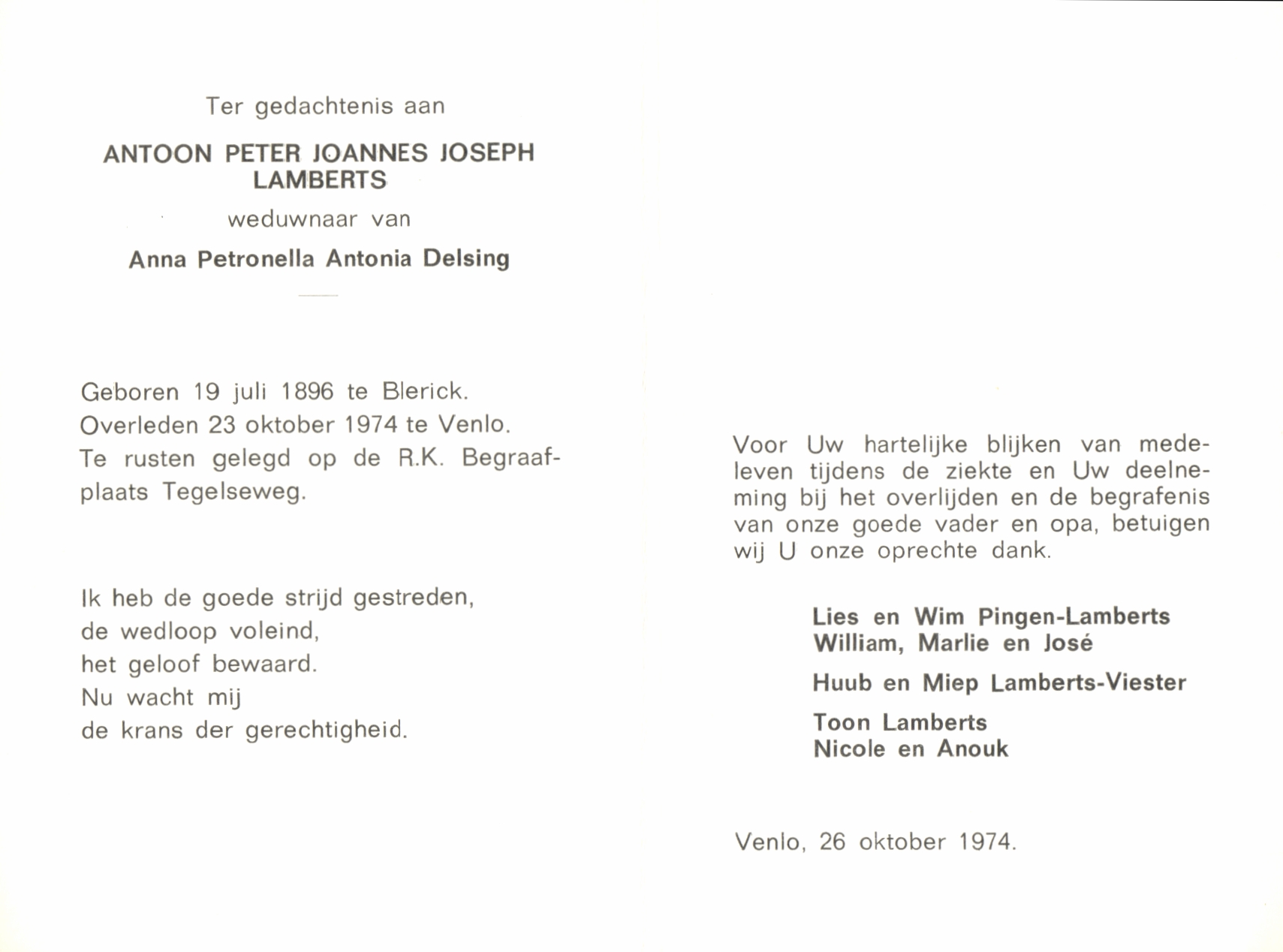 Ter gedachtenis aan

ANTOON PETER JOANNES JOSEPH
LAMBERTS

weduwnaar van

Anna Petronella Antonia Delsing

Geboren 19 juli 1896 te Blerick.
Overleden 23 oktober 1974 te Venlo.
Te rusten gelegd op de R.K. Begraafplaats Tegelseweg.

Ik heb de goede strijd gestreden,
de wedloop voleind,
het geloof bewaard.
Nu wacht mij
de krans der gerechtigheid.

Voor Uw hartelijke blijken van medeleven tijdens de ziekte en Uw deelneming bij het overlijden en de begrafenis van onze goede vader en opa, betuigen wij U onze oprechte dank.

Lies en Wim Pingen-Lamberts
William, Marlie en José

Huub en Miep Lamberts-Viester

Toon Lamberts
Nicole en Anouk

Venlo, 26 oktober 1974.